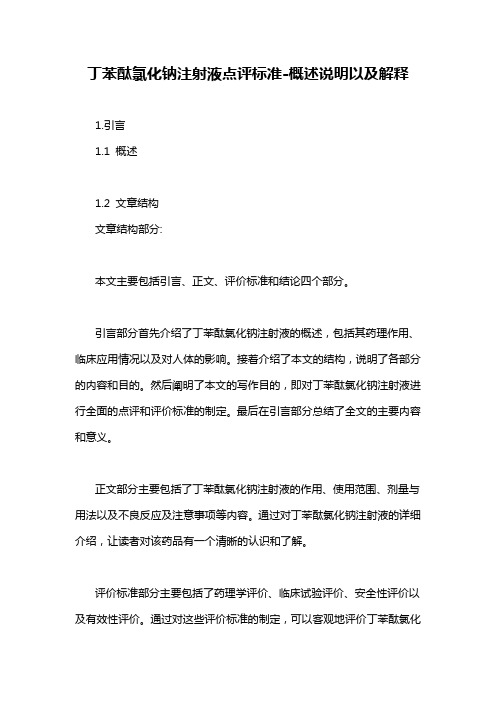 丁苯酞氯化钠注射液点评标准-概述说明以及解释

1.引言

1.1 概述

1.2 文章结构

文章结构部分:

本文主要包括引言、正文、评价标准和结论四个部分。

引言部分首先介绍了丁苯酞氯化钠注射液的概述，包括其药理作用、临床应用情况以及对人体的影响。接着介绍了本文的结构，说明了各部分的内容和目的。然后阐明了本文的写作目的，即对丁苯酞氯化钠注射液进行全面的点评和评价标准的制定。最后在引言部分总结了全文的主要内容和意义。

正文部分主要包括了丁苯酞氯化钠注射液的作用、使用范围、剂量与用法以及不良反应及注意事项等内容。通过对丁苯酞氯化钠注射液的详细介绍，让读者对该药品有一个清晰的认识和了解。

评价标准部分主要包括了药理学评价、临床试验评价、安全性评价以及有效性评价。通过对这些评价标准的制定，可以客观地评价丁苯酞氯化